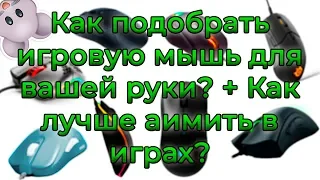 Как подобрать игровую мышь для вашей руки? + Как лучше аимить в играх?